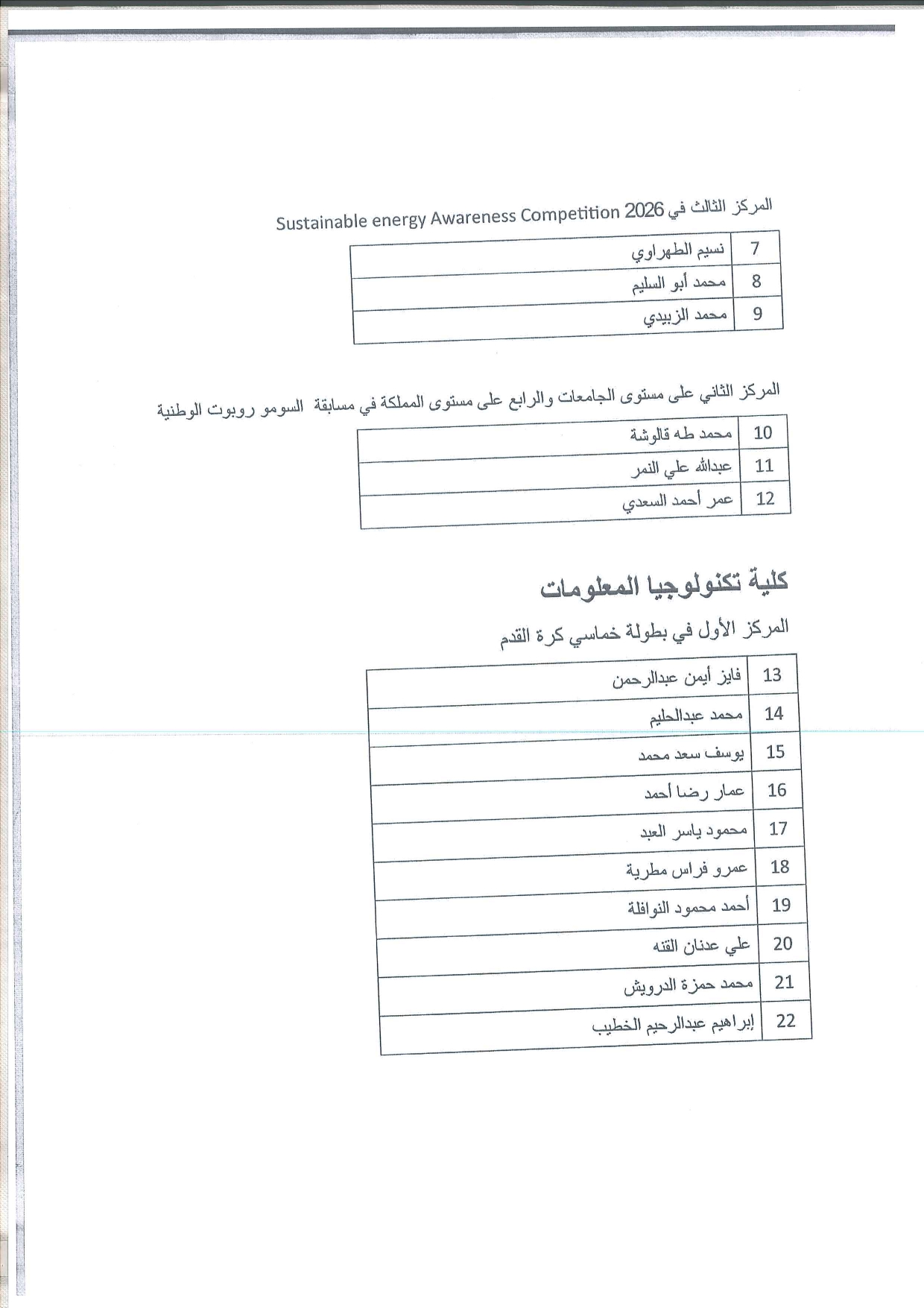 المركز الثالث في Sustainable energy Awareness Competition 2026

| 7 | نسيم الطهراوي |
|---|---|
| 8 | محمد أبو السليم |
| 9 | محمد الزبيدي |

المركز الثاني على مستوى الجامعات والرابع على مستوى المملكة في مسابقة السومو روبوت الوطنية

| 10 | محمد طه قالوشة |
|---|---|
| 11 | عبدالله علي النمر |
| 12 | عمر أحمد السعدي |

كلية تكنولوجيا المعلومات

المركز الأول في بطولة خماسي كرة القدم

| 13 | فايز أيمن عبدالرحمن |
|---|---|
| 14 | محمد عبدالحليم |
| 15 | يوسف سعد محمد |
| 16 | عمار رضا أحمد |
| 17 | محمود ياسر العبد |
| 18 | عمرو فراس مطرية |
| 19 | أحمد محمود النوافلة |
| 20 | علي عدنان القنه |
| 21 | محمد حمزة الدرويش |
| 22 | إبراهيم عبدالرحيم الخطيب |